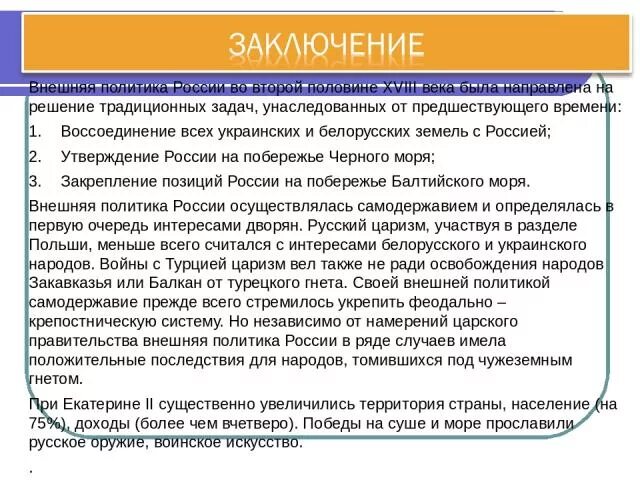 ЗАКЛЮЧЕНИЕ

Внешняя политика России во второй половине XVIII века была направлена на решение традиционных задач, унаследованных от предшествующего времени:

1. Воссоединение всех украинских и белорусских земель с Россией;

2. Утверждение России на побережье Черного моря;

3. Закрепление позиций России на побережье Балтийского моря.

Внешняя политика России осуществлялась самодержавием и определялась в первую очередь интересами дворян. Русский царизм, участвуя в разделе Польши, меньше всего считался с интересами белорусского и украинского народов. Войны с Турцией царизм вел также не ради освобождения народов Закавказья или Балкан от турецкого гнета. Своей внешней политикой самодержавие прежде всего стремилось укрепить феодально – крепостническую систему. Но независимо от намерений царского правительства внешняя политика России в ряде случаев имела положительные последствия для народов, томившихся под чужеземным гнетом.

При Екатерине II существенно увеличились территория страны, население (на 75%), доходы (более чем вчетверо). Победы на суше и море прославили русское оружие, воинское искусство.

.